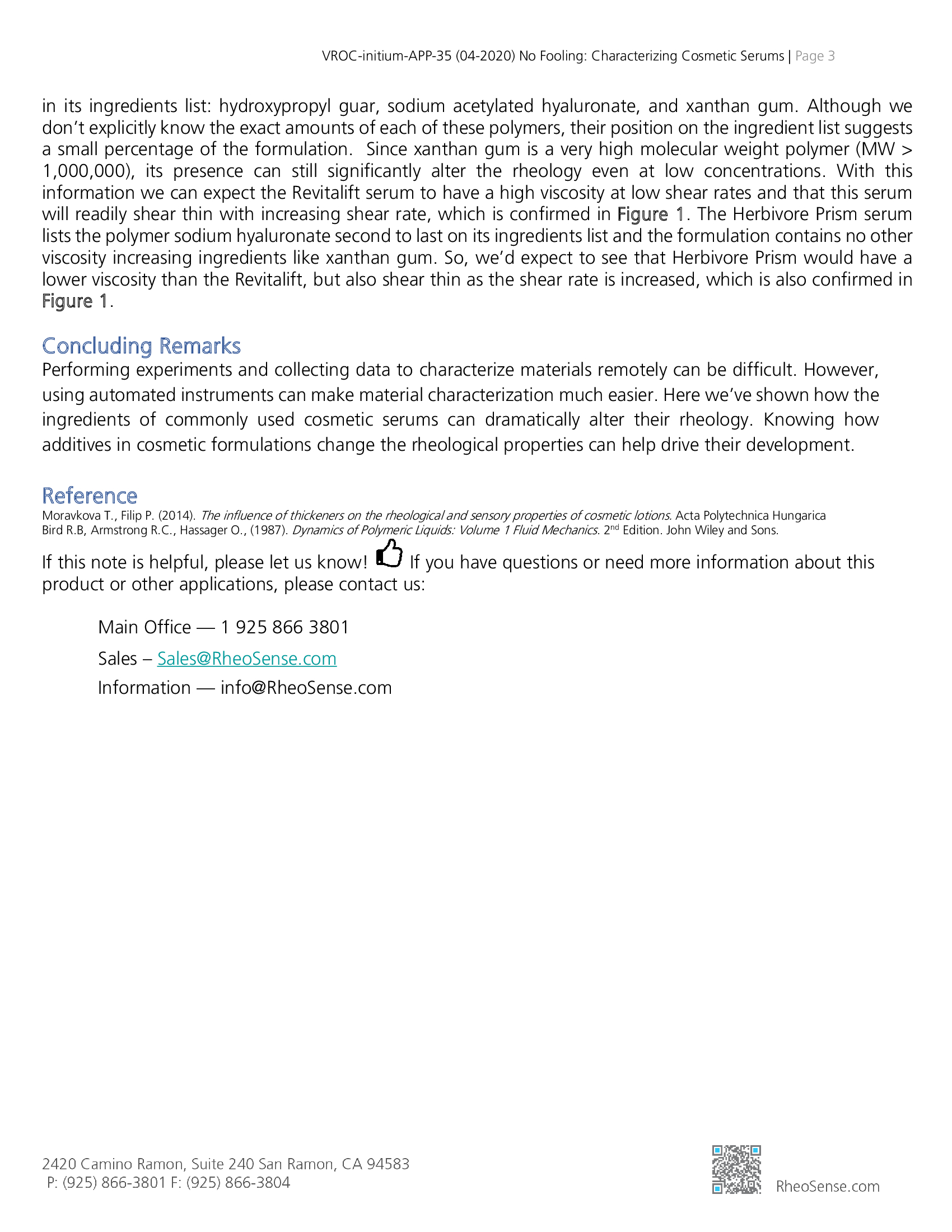 VROC-initium-APP-35 (04-2020) No Fooling: Characterizing Cosmetic Serums | Page 3

in its ingredients list: hydroxypropyl guar, sodium acetylated hyaluronate, and xanthan gum. Although we don't explicitly know the exact amounts of each of these polymers, their position on the ingredient list suggests a small percentage of the formulation. Since xanthan gum is a very high molecular weight polymer (MW > 1,000,000), its presence can still significantly alter the rheology even at low concentrations. With this information we can expect the Revitalift serum to have a high viscosity at low shear rates and that this serum will readily shear thin with increasing shear rate, which is confirmed in Figure 1. The Herbivore Prism serum lists the polymer sodium hyaluronate second to last on its ingredients list and the formulation contains no other viscosity increasing ingredients like xanthan gum. So, we'd expect to see that Herbivore Prism would have a lower viscosity than the Revitalift, but also shear thin as the shear rate is increased, which is also confirmed in Figure 1.

Concluding Remarks
Performing experiments and collecting data to characterize materials remotely can be difficult. However, using automated instruments can make material characterization much easier. Here we've shown how the ingredients of commonly used cosmetic serums can dramatically alter their rheology. Knowing how additives in cosmetic formulations change the rheological properties can help drive their development.

Reference
Moravkova T., Filip P. (2014). The influence of thickeners on the rheological and sensory properties of cosmetic lotions. Acta Polytechnica Hungarica
Bird R.B, Armstrong R.C., Hassager O., (1987). Dynamics of Polymeric Liquids: Volume 1 Fluid Mechanics. 2nd Edition. John Wiley and Sons.

If this note is helpful, please let us know! If you have questions or need more information about this product or other applications, please contact us:

Main Office — 1 925 866 3801
Sales – Sales@RheoSense.com
Information — info@RheoSense.com

2420 Camino Ramon, Suite 240 San Ramon, CA 94583
P: (925) 866-3801 F: (925) 866-3804

RheoSense.com